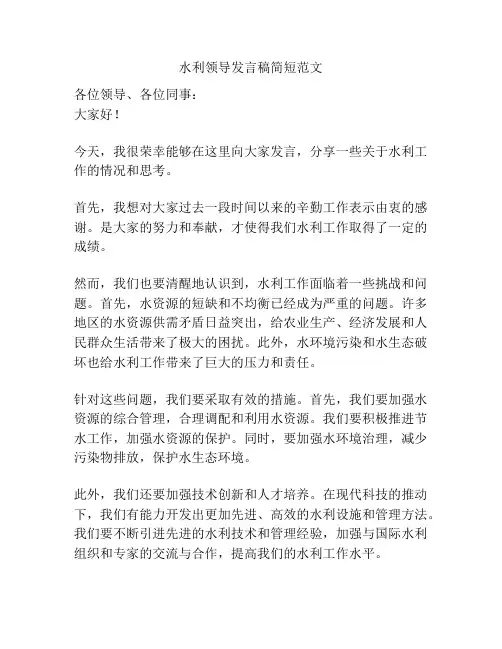 水利领导发言稿简短范文

各位领导、各位同事：
大家好！

今天，我很荣幸能够在这里向大家发言，分享一些关于水利工作的情况和思考。

首先，我想对大家过去一段时间以来的辛勤工作表示由衷的感谢。是大家的努力和奉献，才使得我们水利工作取得了一定的成绩。

然而，我们也要清醒地认识到，水利工作面临着一些挑战和问题。首先，水资源的短缺和不均衡已经成为严重的问题。许多地区的水资源供需矛盾日益突出，给农业生产、经济发展和人民群众生活带来了极大的困扰。此外，水环境污染和水生态破坏也给水利工作带来了巨大的压力和责任。

针对这些问题，我们要采取有效的措施。首先，我们要加强水资源的综合管理，合理调配和利用水资源。我们要积极推进节水工作，加强水资源的保护。同时，要加强水环境治理，减少污染物排放，保护水生态环境。

此外，我们还要加强技术创新和人才培养。在现代科技的推动下，我们有能力开发出更加先进、高效的水利设施和管理方法。我们要不断引进先进的水利技术和管理经验，加强与国际水利组织和专家的交流与合作，提高我们的水利工作水平。